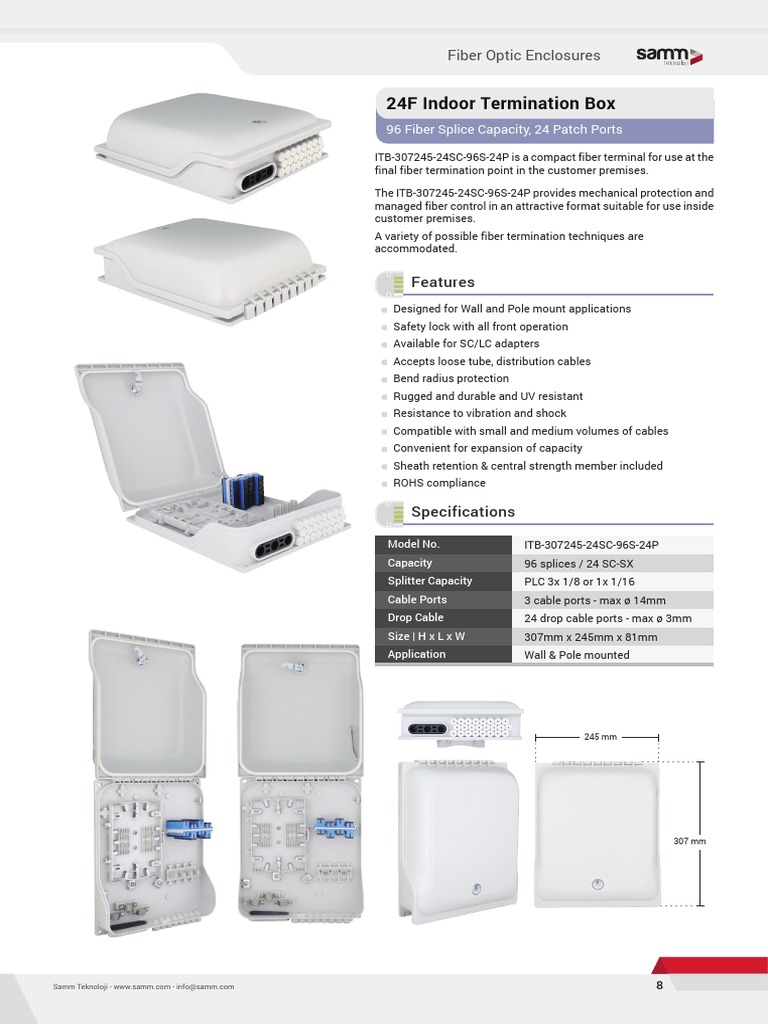 Fiber Optic Enclosures

samm teknoloji

24F Indoor Termination Box

96 Fiber Splice Capacity, 24 Patch Ports

ITB-307245-24SC-96S-24P is a compact fiber terminal for use at the final fiber termination point in the customer premises.

The ITB-307245-24SC-96S-24P provides mechanical protection and managed fiber control in an attractive format suitable for use inside customer premises.

A variety of possible fiber termination techniques are accommodated.

Features

Designed for Wall and Pole mount applications
Safety lock with all front operation
Available for SC/LC adapters
Accepts loose tube, distribution cables
Bend radius protection
Rugged and durable and UV resistant
Resistance to vibration and shock
Compatible with small and medium volumes of cables
Convenient for expansion of capacity
Sheath retention & central strength member included
ROHS compliance

Specifications

| Model No. | ITB-307245-24SC-96S-24P |
|---|---|
| Capacity | 96 splices / 24 SC-SX |
| Splitter Capacity | PLC 3x 1/8 or 1x 1/16 |
| Cable Ports | 3 cable ports - max ø 14mm |
| Drop Cable | 24 drop cable ports - max ø 3mm |
| Size \| H x L x W | 307mm x 245mm x 81mm |
| Application | Wall & Pole mounted |

245 mm

307 mm

Samm Teknoloji - www.samm.com - info@samm.com

8